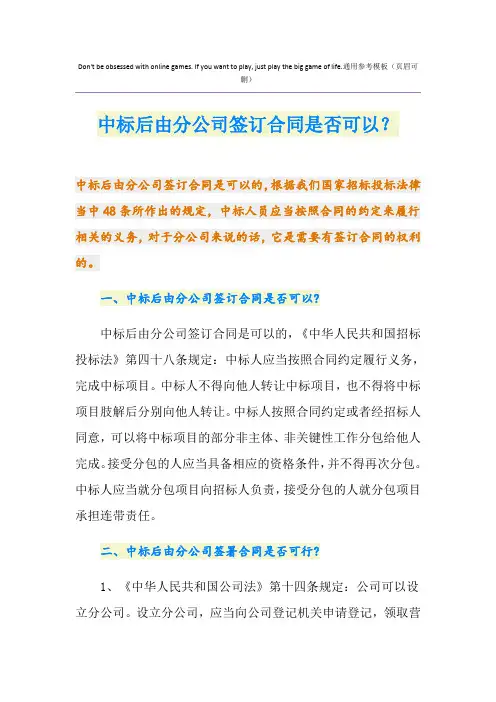 Don't be obsessed with online games. If you want to play, just play the big game of life.通用参考模板（页眉可删）

中标后由分公司签订合同是否可以？

中标后由分公司签订合同是可以的，根据我们国家招标投标法律当中48条所作出的规定，中标人员应当按照合同的约定来履行相关的义务，对于分公司来说的话，它是需要有签订合同的权利的。

一、中标后由分公司签订合同是否可以？

中标后由分公司签订合同是可以的，《中华人民共和国招标投标法》第四十八条规定：中标人应当按照合同约定履行义务，完成中标项目。中标人不得向他人转让中标项目，也不得将中标项目肢解后分别向他人转让。中标人按照合同约定或者经招标人同意，可以将中标项目的部分非主体、非关键性工作分包给他人完成。接受分包的人应当具备相应的资格条件，并不得再次分包。中标人应当就分包项目向招标人负责，接受分包的人就分包项目承担连带责任。

二、中标后由分公司签署合同是否可行？

1、《中华人民共和国公司法》第十四条规定：公司可以设立分公司。设立分公司，应当向公司登记机关申请登记，领取营